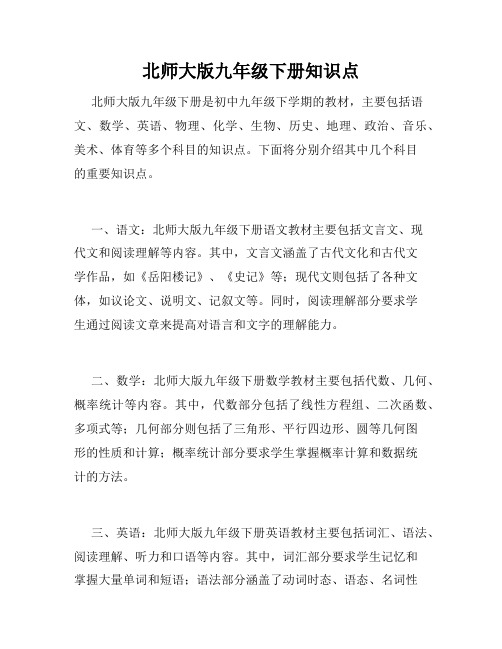 北师大版九年级下册知识点

北师大版九年级下册是初中九年级下学期的教材，主要包括语文、数学、英语、物理、化学、生物、历史、地理、政治、音乐、美术、体育等多个科目的知识点。下面将分别介绍其中几个科目的重要知识点。

一、语文：北师大版九年级下册语文教材主要包括文言文、现代文和阅读理解等内容。其中，文言文涵盖了古代文化和古代文学作品，如《岳阳楼记》、《史记》等；现代文则包括了各种文体，如议论文、说明文、记叙文等。同时，阅读理解部分要求学生通过阅读文章来提高对语言和文字的理解能力。

二、数学：北师大版九年级下册数学教材主要包括代数、几何、概率统计等内容。其中，代数部分包括了线性方程组、二次函数、多项式等；几何部分则包括了三角形、平行四边形、圆等几何图形的性质和计算；概率统计部分要求学生掌握概率计算和数据统计的方法。

三、英语：北师大版九年级下册英语教材主要包括词汇、语法、阅读理解、听力和口语等内容。其中，词汇部分要求学生记忆和掌握大量单词和短语；语法部分涵盖了动词时态、语态、名词性